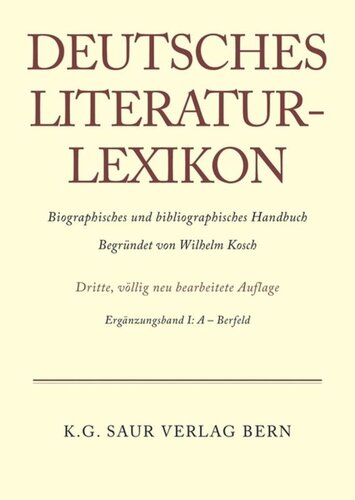 DEUTSCHES LITERATUR-LEXIKON

Biographisches und bibliographisches Handbuch

Begründet von Wilhelm Kosch

Dritte, völlig neu bearbeitete Auflage

Ergänzungsband I: A – Berfeld

K.G. SAUR VERLAG BERN